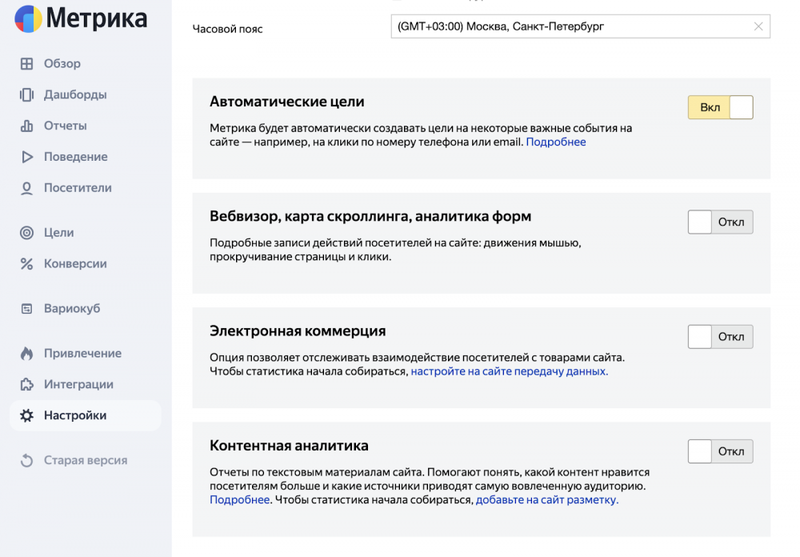 Метрика

Обзор
Дашборды
Отчеты
Поведение
Посетители
Цели
Конверсии
Вариокуб
Привлечение
Интеграции
Настройки
Старая версия

Часовой пояс
(GMT+03:00) Москва, Санкт-Петербург

Автоматические цели
Вкл
Метрика будет автоматически создавать цели на некоторые важные события на сайте — например, на клики по номеру телефона или email. Подробнее

Вебвизор, карта скроллинга, аналитика форм
Откл
Подробные записи действий посетителей на сайте: движения мышью, прокручивание страницы и клики.

Электронная коммерция
Откл
Опция позволяет отслеживать взаимодействие посетителей с товарами сайта. Чтобы статистика начала собираться, настройте на сайте передачу данных.

Контентная аналитика
Откл
Отчеты по текстовым материалам сайта. Помогают понять, какой контент нравится посетителям больше и какие источники приводят самую вовлеченную аудиторию. Подробнее. Чтобы статистика начала собираться, добавьте на сайт разметку.